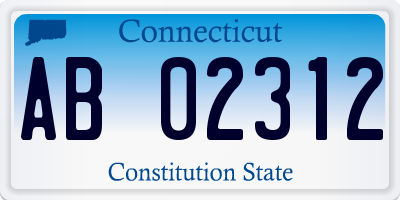 Connecticut

AB 02312

Constitution State